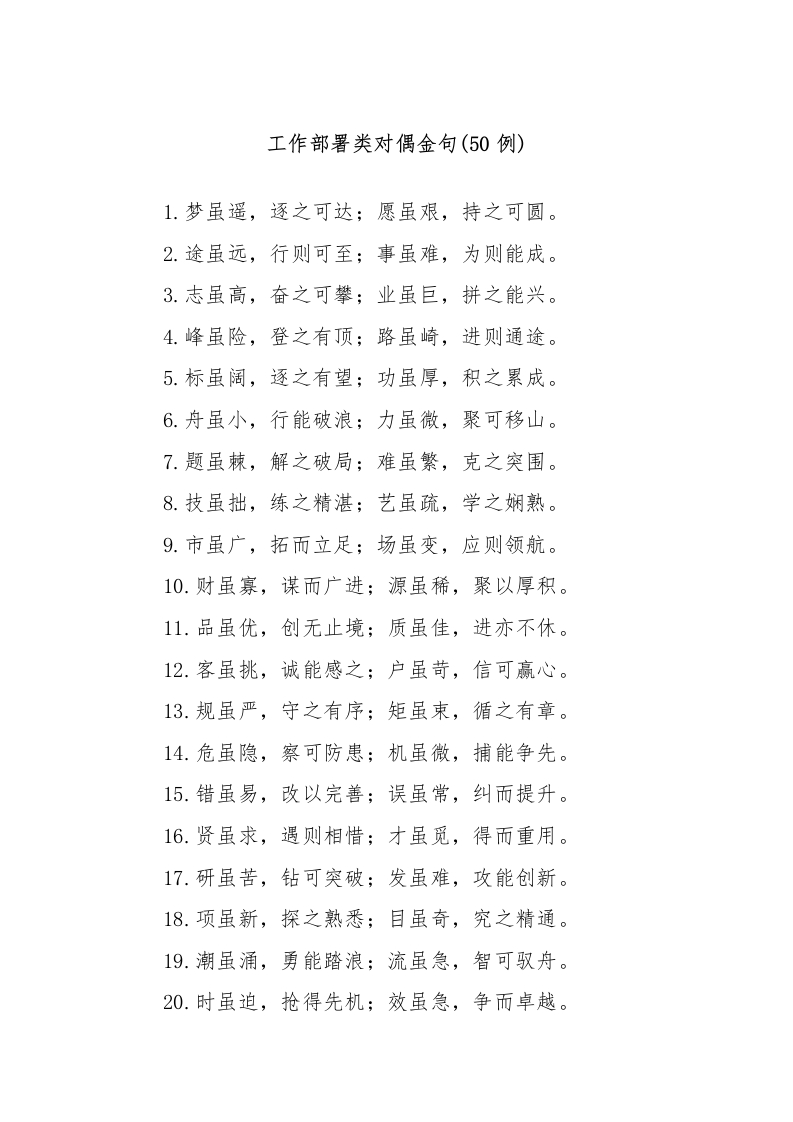 工作部署类对偶金句(50 例)

1.梦虽遥，逐之可达；愿虽艰，持之可圆。
2.途虽远，行则可至；事虽难，为则能成。
3.志虽高，奋之可攀；业虽巨，拼之能兴。
4.峰虽险，登之有顶；路虽崎，进则通途。
5.标虽阔，逐之有望；功虽厚，积之累成。
6.舟虽小，行能破浪；力虽微，聚可移山。
7.题虽棘，解之破局；难虽繁，克之突围。
8.技虽拙，练之精湛；艺虽疏，学之娴熟。
9.市虽广，拓而立足；场虽变，应则领航。
10.财虽寡，谋而广进；源虽稀，聚以厚积。
11.品虽优，创无止境；质虽佳，进亦不休。
12.客虽挑，诚能感之；户虽苛，信可赢心。
13.规虽严，守之有序；矩虽束，循之有章。
14.危虽隐，察可防患；机虽微，捕能争先。
15.错虽易，改以完善；误虽常，纠而提升。
16.贤虽求，遇则相惜；才虽觅，得而重用。
17.研虽苦，钻可突破；发虽难，攻能创新。
18.项虽新，探之熟悉；目虽奇，究之精通。
19.潮虽涌，勇能踏浪；流虽急，智可驭舟。
20.时虽迫，抢得先机；效虽急，争而卓越。